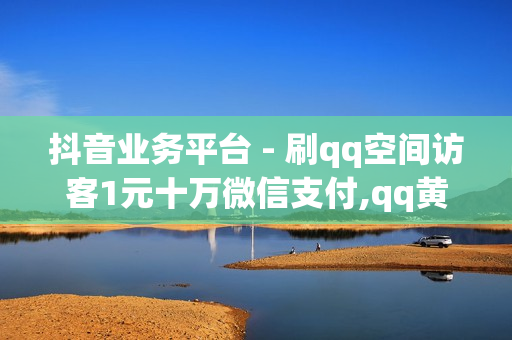 抖音业务平台 - 刷qq空间访客1元十万微信支付,qq黄